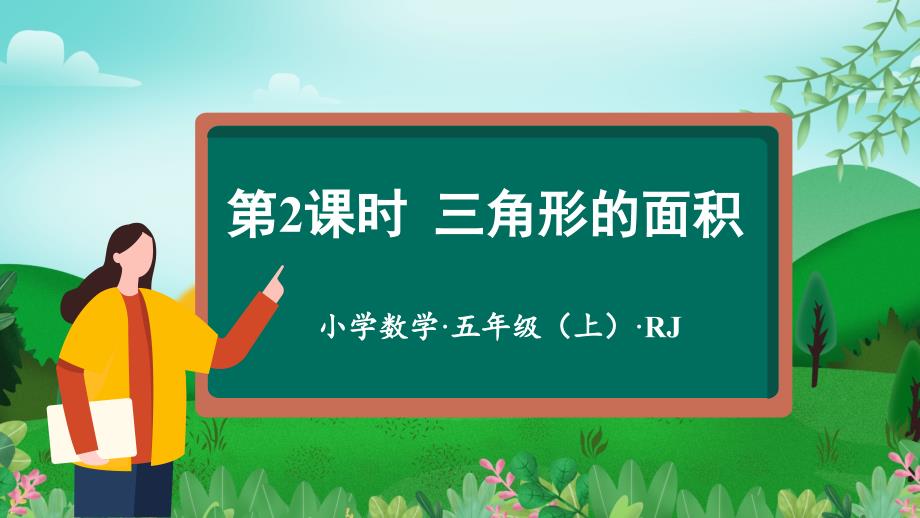 第2课时 三角形的面积

小学数学·五年级（上）·RJ